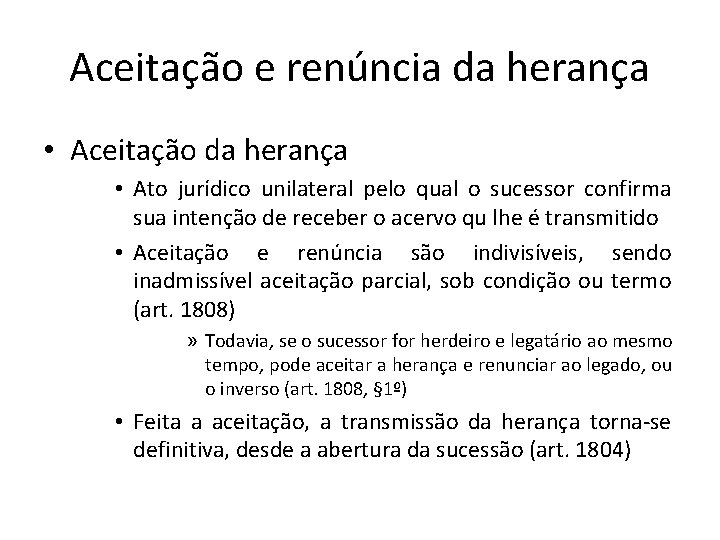 Aceitação e renúncia da herança

• Aceitação da herança
  • Ato jurídico unilateral pelo qual o sucessor confirma sua intenção de receber o acervo qu lhe é transmitido
  • Aceitação e renúncia são indivisíveis, sendo inadmissível aceitação parcial, sob condição ou termo (art. 1808)
    » Todavia, se o sucessor for herdeiro e legatário ao mesmo tempo, pode aceitar a herança e renunciar ao legado, ou o inverso (art. 1808, §1º)
  • Feita a aceitação, a transmissão da herança torna-se definitiva, desde a abertura da sucessão (art. 1804)